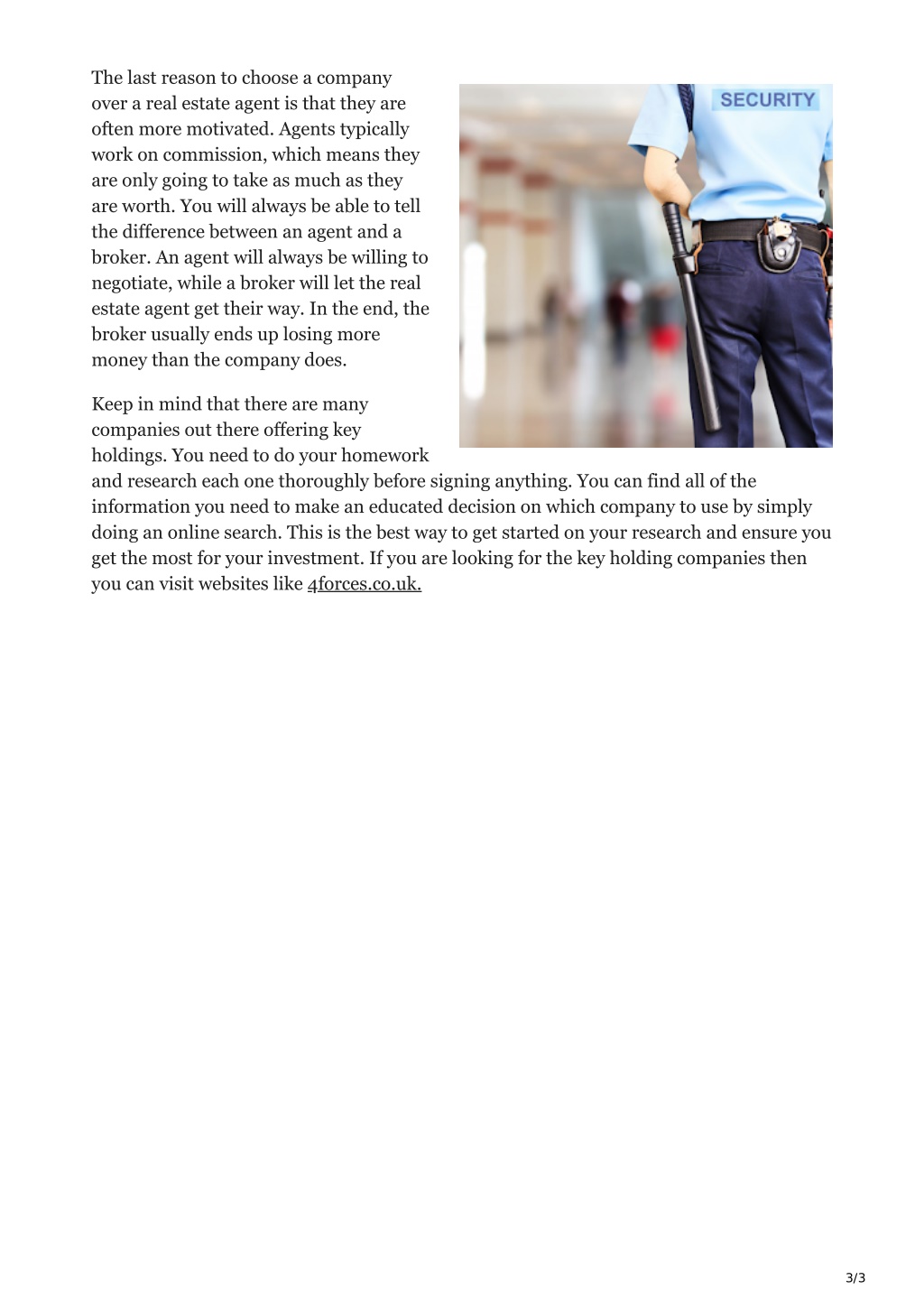 The last reason to choose a company over a real estate agent is that they are often more motivated. Agents typically work on commission, which means they are only going to take as much as they are worth. You will always be able to tell the difference between an agent and a broker. An agent will always be willing to negotiate, while a broker will let the real estate agent get their way. In the end, the broker usually ends up losing more money than the company does.

SECURITY

Keep in mind that there are many companies out there offering key holdings. You need to do your homework and research each one thoroughly before signing anything. You can find all of the information you need to make an educated decision on which company to use by simply doing an online search. This is the best way to get started on your research and ensure you get the most for your investment. If you are looking for the key holding companies then you can visit websites like 4forces.co.uk.

3/3